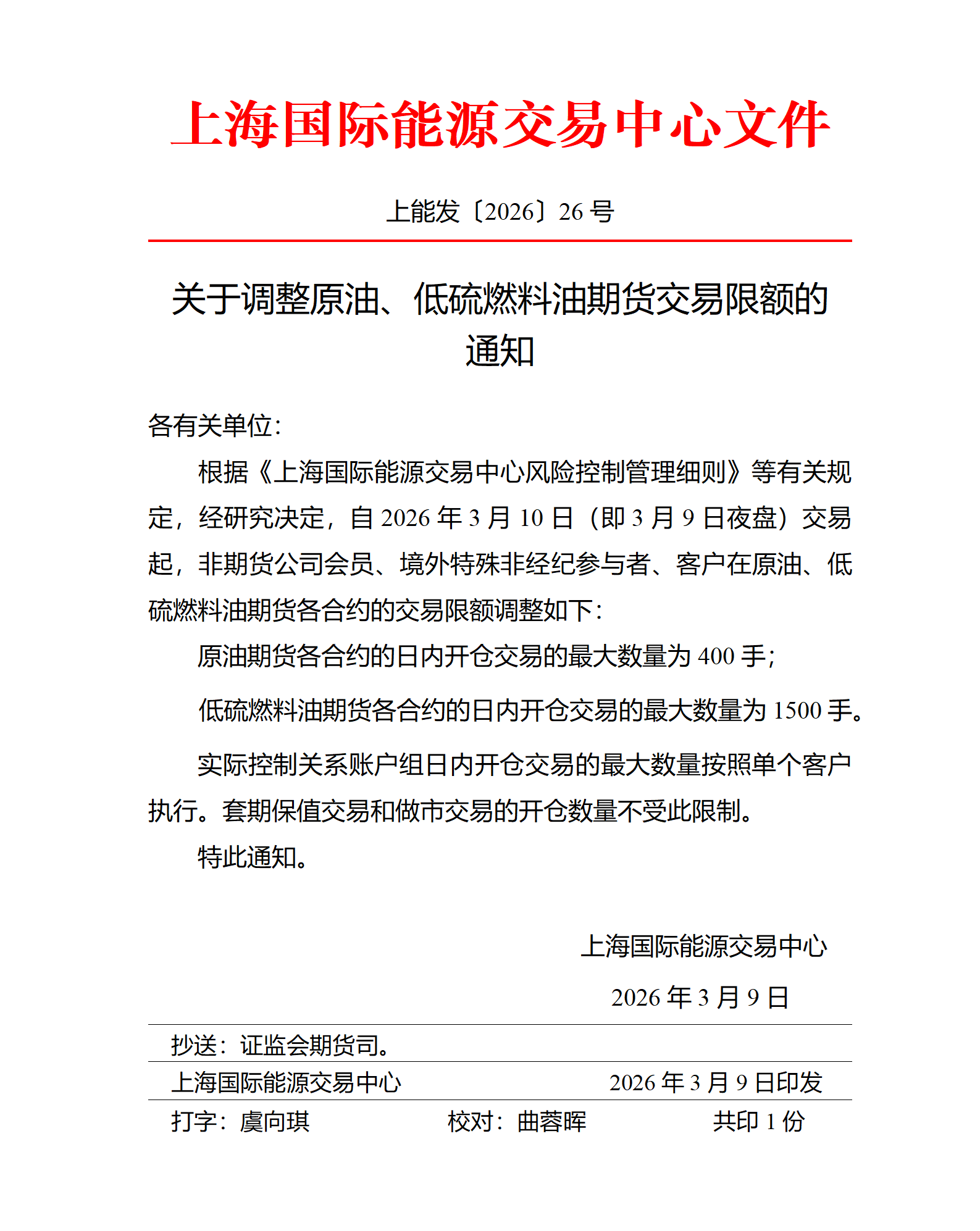 上海国际能源交易中心文件

上能发〔2026〕26 号

关于调整原油、低硫燃料油期货交易限额的通知

各有关单位：

根据《上海国际能源交易中心风险控制管理细则》等有关规定，经研究决定，自 2026 年 3 月 10 日（即 3 月 9 日夜盘）交易起，非期货公司会员、境外特殊非经纪参与者、客户在原油、低硫燃料油期货各合约的交易限额调整如下：

原油期货各合约的日内开仓交易的最大数量为 400 手；

低硫燃料油期货各合约的日内开仓交易的最大数量为 1500 手。

实际控制关系账户组日内开仓交易的最大数量按照单个客户执行。套期保值交易和做市交易的开仓数量不受此限制。

特此通知。

上海国际能源交易中心

2026 年 3 月 9 日

抄送：证监会期货司。

上海国际能源交易中心 2026 年 3 月 9 日印发

打字：虞向琪 校对：曲蓉晖 共印 1 份